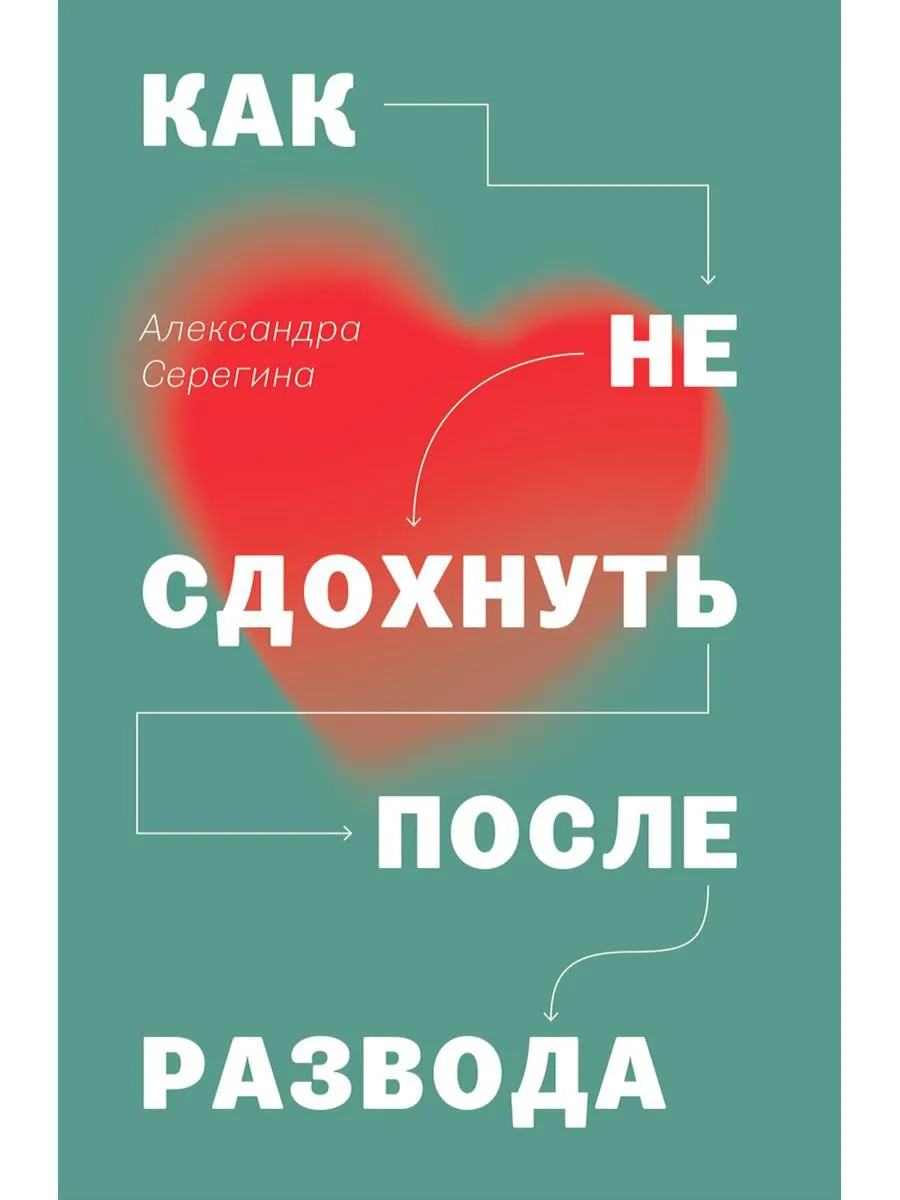 КАК

Александра Серегина

НЕ

СДОХНУТЬ

ПОСЛЕ

РАЗВОДА